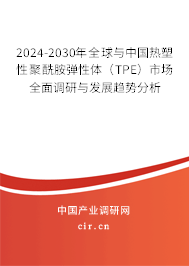 2024-2030年全球与中国热塑性聚酰胺弹性体（TPE）市场全面调研与发展趋势分析

中国产业调研网

cir.cn